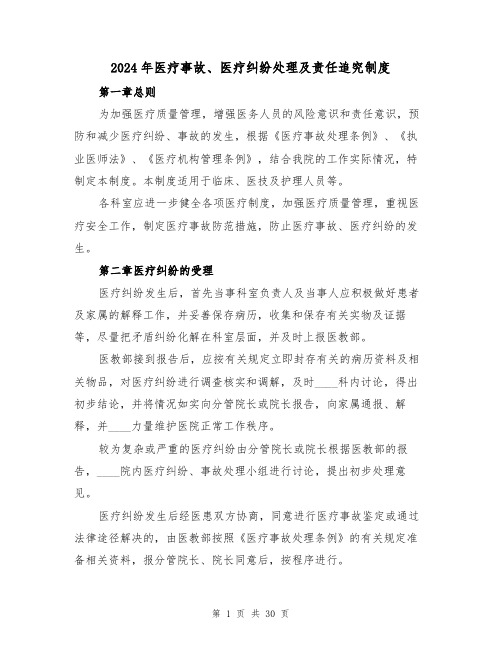 2024年医疗事故、医疗纠纷处理及责任追究制度

第一章总则

为加强医疗质量管理，增强医务人员的风险意识和责任意识，预防和减少医疗纠纷、事故的发生，根据《医疗事故处理条例》、《执业医师法》、《医疗机构管理条例》，结合我院的工作实际情况，特制定本制度。本制度适用于临床、医技及护理人员等。

各科室应进一步健全各项医疗制度，加强医疗质量管理，重视医疗安全工作，制定医疗事故防范措施，防止医疗事故、医疗纠纷的发生。

第二章医疗纠纷的受理

医疗纠纷发生后，首先当事科室负责人及当事人应积极做好患者及家属的解释工作，并妥善保存病历，收集和保存有关实物及证据等，尽量把矛盾纠纷化解在科室层面，并及时上报医教部。

医教部接到报告后，应按有关规定立即封存有关的病历资料及相关物品，对医疗纠纷进行调查核实和调解，及时____科内讨论，得出初步结论，并将情况如实向分管院长或院长报告，向家属通报、解释，并____力量维护医院正常工作秩序。

较为复杂或严重的医疗纠纷由分管院长或院长根据医教部的报告，____院内医疗纠纷、事故处理小组进行讨论，提出初步处理意见。

医疗纠纷发生后经医患双方协商，同意进行医疗事故鉴定或通过法律途径解决的，由医教部按照《医疗事故处理条例》的有关规定准备相关资料，报分管院长、院长同意后，按程序进行。

第 1 页 共 30 页